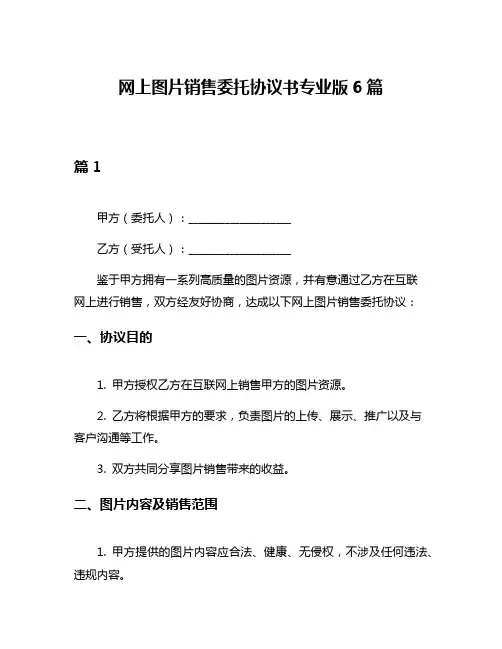 网上图片销售委托协议书专业版 6 篇

篇 1

甲方（委托人）：____________________

乙方（受托人）：____________________

鉴于甲方拥有一系列高质量的图片资源，并有意通过乙方在互联网上进行销售，双方经友好协商，达成以下网上图片销售委托协议：

一、协议目的

1. 甲方授权乙方在互联网上销售甲方的图片资源。

2. 乙方将根据甲方的要求，负责图片的上传、展示、推广以及与客户沟通等工作。

3. 双方共同分享图片销售带来的收益。

二、图片内容及销售范围

1. 甲方提供的图片内容应合法、健康、无侵权，不涉及任何违法、违规内容。